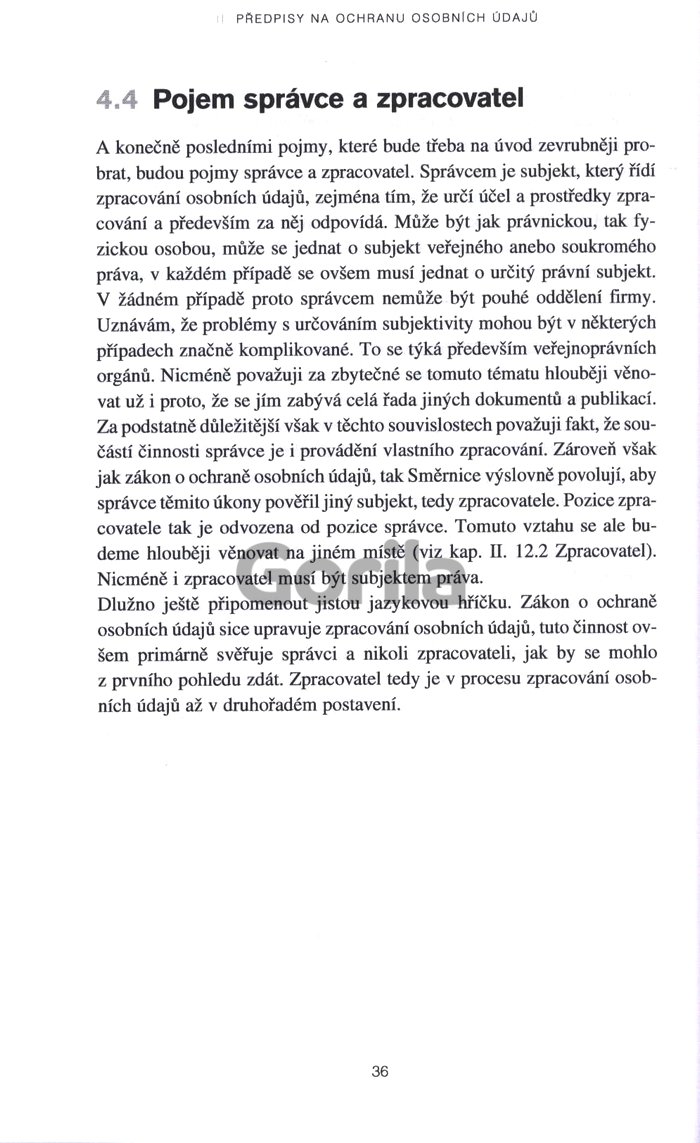 II PŘEDPISY NA OCHRANU OSOBNÍCH ÚDAJŮ

4.4 Pojem správce a zpracovatel

A konečně posledními pojmy, které bude třeba na úvod zevrubněji probrat, budou pojmy správce a zpracovatel. Správcem je subjekt, který řídí zpracování osobních údajů, zejména tím, že určí účel a prostředky zpracování a především za něj odpovídá. Může být jak právnickou, tak fyzickou osobou, může se jednat o subjekt veřejného anebo soukromého práva, v každém případě se ovšem musí jednat o určitý právní subjekt. V žádném případě proto správcem nemůže být pouhé oddělení firmy. Uznávám, že problémy s určováním subjektivity mohou být v některých případech značně komplikované. To se týká především veřejnoprávních orgánů. Nicméně považuji za zbytečné se tomuto tématu hlouběji věnovat už i proto, že se jím zabývá celá řada jiných dokumentů a publikací. Za podstatně důležitější však v těchto souvislostech považuji fakt, že součástí činnosti správce je i provádění vlastního zpracování. Zároveň však jak zákon o ochraně osobních údajů, tak Směrnice výslovně povolují, aby správce těmito úkony pověřil jiný subjekt, tedy zpracovatele. Pozice zpracovatele tak je odvozena od pozice správce. Tomuto vztahu se ale budeme hlouběji věnovat na jiném místě (viz kap. II. 12.2 Zpracovatel). Nicméně i zpracovatel musí být subjektem práva.
Dlužno ještě připomenout jistou jazykovou hříčku. Zákon o ochraně osobních údajů sice upravuje zpracování osobních údajů, tuto činnost ovšem primárně svěřuje správci a nikoli zpracovateli, jak by se mohlo z prvního pohledu zdát. Zpracovatel tedy je v procesu zpracování osobních údajů až v druhořadém postavení.

Gorila

36